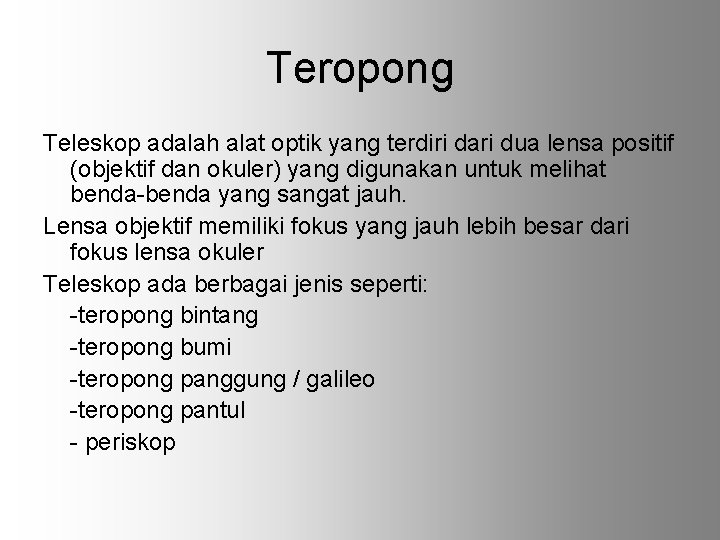 Teropong

Teleskop adalah alat optik yang terdiri dari dua lensa positif (objektif dan okuler) yang digunakan untuk melihat benda-benda yang sangat jauh.

Lensa objektif memiliki fokus yang jauh lebih besar dari fokus lensa okuler

Teleskop ada berbagai jenis seperti:
-teropong bintang
-teropong bumi
-teropong panggung / galileo
-teropong pantul
- periskop